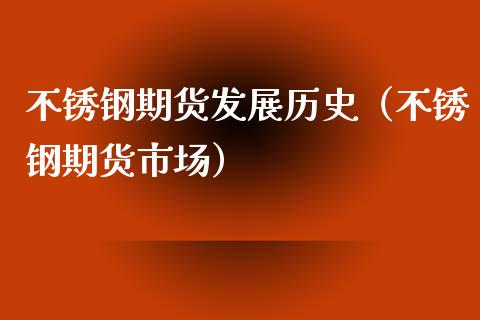 不锈钢期货发展历史（不锈钢期货市场）